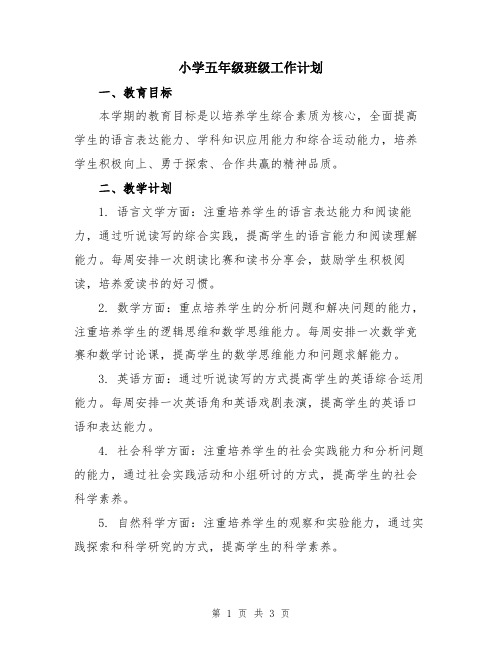 小学五年级班级工作计划

一、教育目标

本学期的教育目标是以培养学生综合素质为核心，全面提高学生的语言表达能力、学科知识应用能力和综合运动能力，培养学生积极向上、勇于探索、合作共赢的精神品质。

二、教学计划

1. 语言文学方面：注重培养学生的语言表达能力和阅读能力，通过听说读写的综合实践，提高学生的语言能力和阅读理解能力。每周安排一次朗读比赛和读书分享会，鼓励学生积极阅读，培养爱读书的好习惯。

2. 数学方面：重点培养学生的分析问题和解决问题的能力，注重培养学生的逻辑思维和数学思维能力。每周安排一次数学竞赛和数学讨论课，提高学生的数学思维能力和问题求解能力。

3. 英语方面：通过听说读写的方式提高学生的英语综合运用能力。每周安排一次英语角和英语戏剧表演，提高学生的英语口语和表达能力。

4. 社会科学方面：注重培养学生的社会实践能力和分析问题的能力，通过社会实践活动和小组研讨的方式，提高学生的社会科学素养。

5. 自然科学方面：注重培养学生的观察和实验能力，通过实践探索和科学研究的方式，提高学生的科学素养。

第 1 页 共 3 页